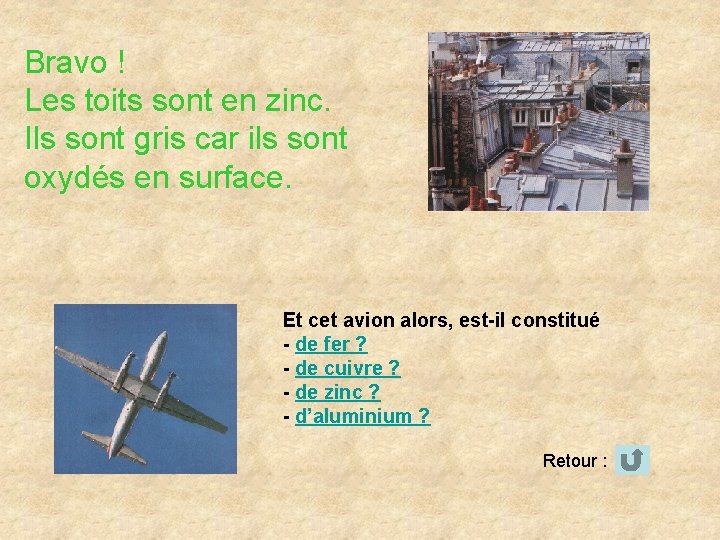 Bravo !
Les toits sont en zinc.
Ils sont gris car ils sont oxydés en surface.

Et cet avion alors, est-il constitué
- de fer ?
- de cuivre ?
- de zinc ?
- d'aluminium ?

Retour :